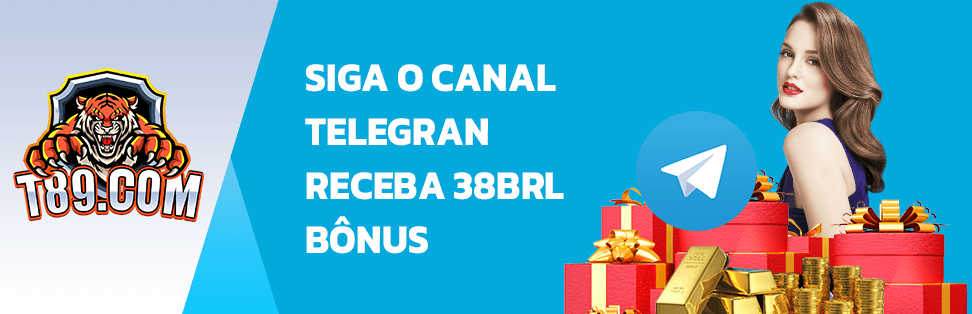 T89.COM

SIGA O CANAL TELEGRAN RECEBA 38BRL BÔNUS